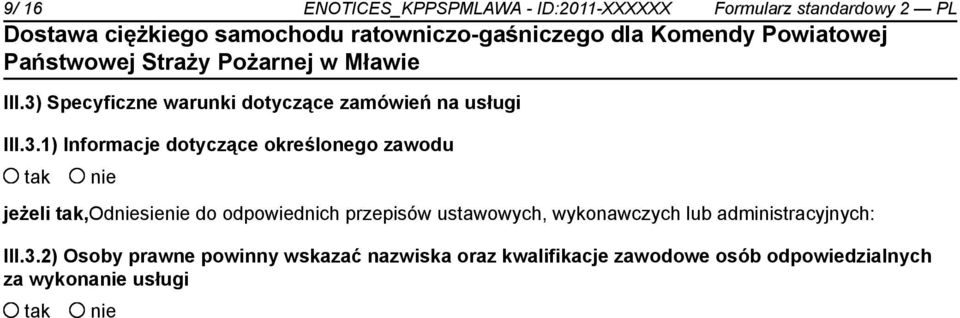 9/ 16 ENOTICES_KPPSPMLAWA - ID:2011-XXXXXX Formularz standardowy 2 — PL

Dostawa ciężkiego samochodu ratowniczo-gaśniczego dla Komendy Powiatowej Państwowej Straży Pożarnej w Mławie

III.3) Specyficzne warunki dotyczące zamówień na usługi

III.3.1) Informacje dotyczące określonego zawodu

○ tak ○ nie

jeżeli tak,Odniesienie do odpowiednich przepisów ustawowych, wykonawczych lub administracyjnych:

III.3.2) Osoby prawne powinny wskazać nazwiska oraz kwalifikacje zawodowe osób odpowiedzialnych za wykonanie usługi

○ tak ○ nie